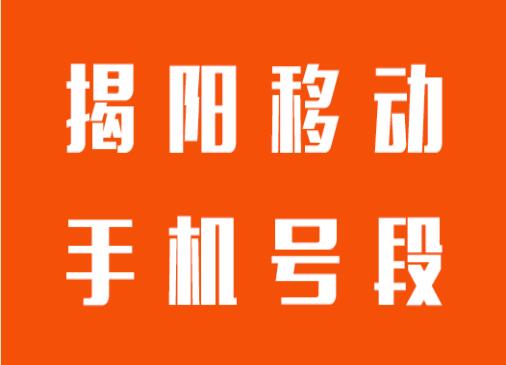 揭阳移动
手机号段